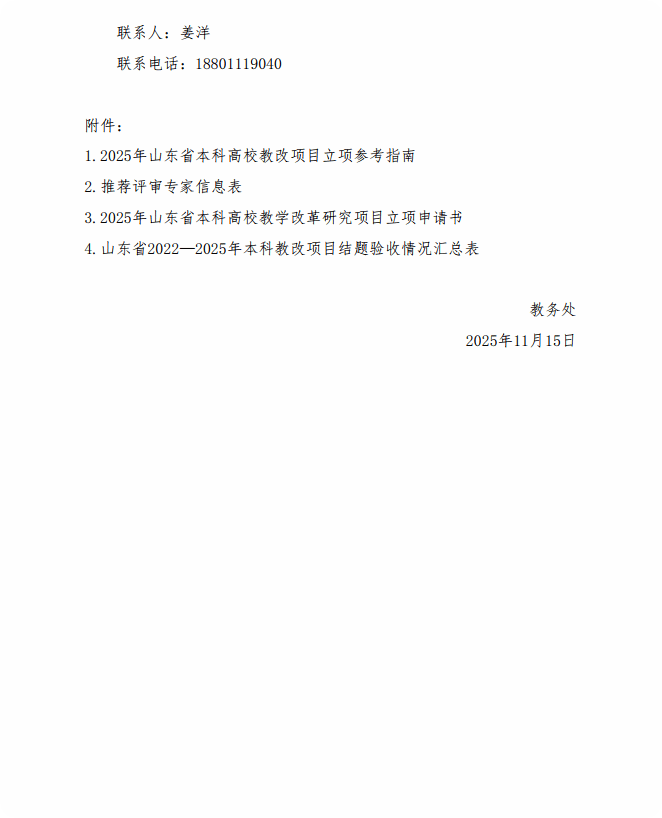 联系人：姜洋

联系电话：18801119040

附件：

1.2025年山东省本科高校教改项目立项参考指南

2.推荐评审专家信息表

3.2025年山东省本科高校教学改革研究项目立项申请书

4.山东省2022—2025年本科教改项目结题验收情况汇总表

教务处

2025年11月15日